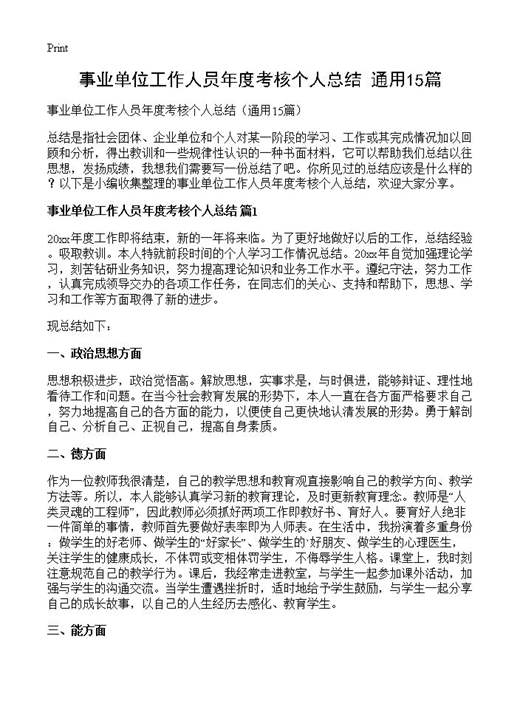 Print

事业单位工作人员年度考核个人总结 通用15篇

事业单位工作人员年度考核个人总结（通用15篇）

总结是指社会团体、企业单位和个人对某一阶段的学习、工作或其完成情况加以回顾和分析，得出教训和一些规律性认识的一种书面材料，它可以帮助我们总结以往思想，发扬成绩，我想我们需要写一份总结了吧。你所见过的总结应该是什么样的？以下是小编收集整理的事业单位工作人员年度考核个人总结，欢迎大家分享。

事业单位工作人员年度考核个人总结 篇1

20xx年度工作即将结束，新的一年将来临。为了更好地做好以后的工作，总结经验。吸取教训。本人特就前段时间的个人学习工作情况总结。20xx年自觉加强理论学习，刻苦钻研业务知识，努力提高理论知识和业务工作水平。遵纪守法，努力工作，认真完成领导交办的各项工作任务，在同志们的关心、支持和帮助下，思想、学习和工作等方面取得了新的进步。

现总结如下：

一、政治思想方面

思想积极进步，政治觉悟高。解放思想，实事求是，与时俱进，能够辩证、理性地看待工作和问题。在当今社会教育发展的形势下，本人一直在各方面严格要求自己，努力地提高自己的各方面的能力，以便使自己更快地认清发展的形势。勇于解剖自己、分析自己、正视自己，提高自身素质。

二、德方面

作为一位教师我很清楚，自己的教学思想和教育观直接影响自己的教学方向、教学方法等。所以，本人能够认真学习新的教育理论，及时更新教育理念。教师是“人类灵魂的工程师”，因此教师必须抓好两项工作即教好书、育好人。要育好人绝非一件简单的事情，教师首先要做好表率即为人师表。在生活中，我扮演着多重身份：做学生的好老师、做学生的“好家长”、做学生的`好朋友、做学生的心理医生，关注学生的健康成长，不体罚或变相体罚学生，不侮辱学生人格。课堂上，我时刻注意规范自己的教学行为。课后，我经常走进教室，与学生一起参加课外活动，加强与学生的沟通交流。当学生遭遇挫折时，适时地给予学生鼓励，与学生一起分享自己的成长故事，以自己的人生经历去感化、教育学生。

三、能方面